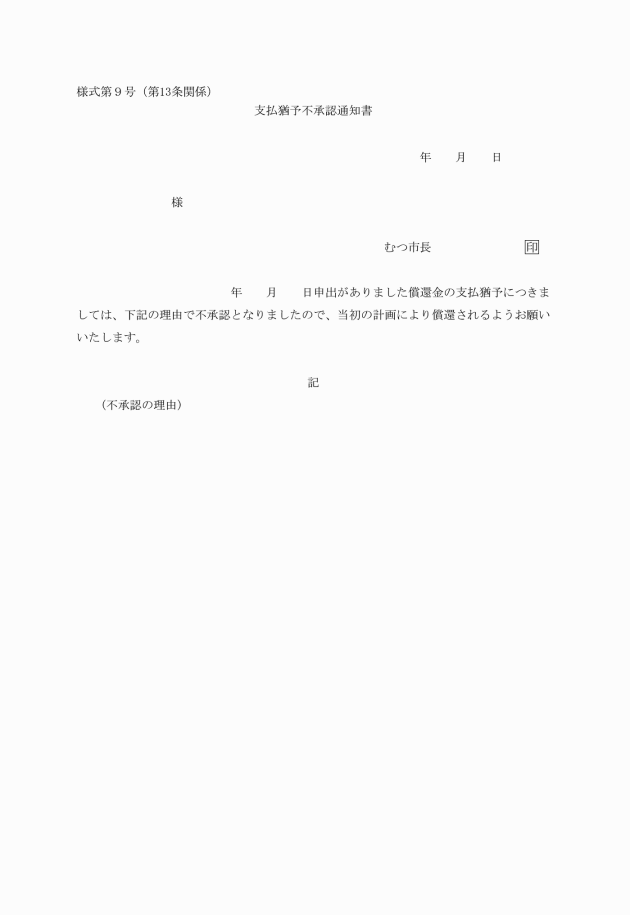 様式第９号（第13条関係）

支払猶予不承認通知書

年　　月　　日

様

むつ市長　　　　　　　　印

年　　月　　日申出がありました償還金の支払猶予につきましては、下記の理由で不承認となりましたので、当初の計画により償還されるようお願いいたします。

記

（不承認の理由）